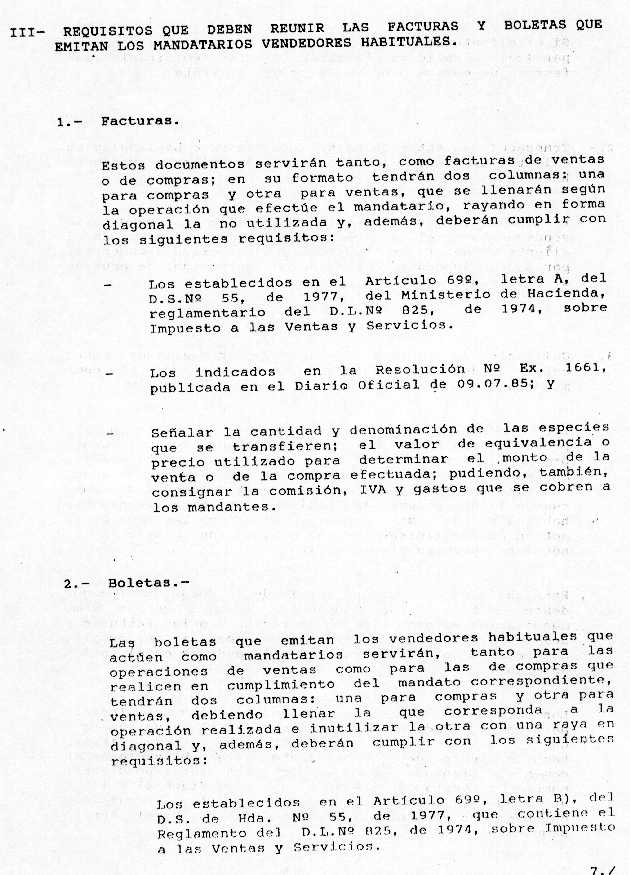 III- REQUISITOS QUE DEBEN REUNIR LAS FACTURAS Y BOLETAS QUE EMITAN LOS MANDATARIOS VENDEDORES HABITUALES.

1.- Facturas.

Estos documentos servirán tanto, como facturas de ventas o de compras; en su formato tendrán dos columnas: una para compras y otra para ventas, que se llenarán según la operación que efectúe el mandatario, rayando en forma diagonal la no utilizada y, además, deberán cumplir con los siguientes requisitos:

- Los establecidos en el Artículo 69º, letra A, del D.S.Nº 55, de 1977, del Ministerio de Hacienda, reglamentario del D.L.Nº 825, de 1974, sobre Impuesto a las Ventas y Servicios.

- Los indicados en la Resolución Nº Ex. 1661, publicada en el Diario Oficial de 09.07.85; y

- Señalar la cantidad y denominación de las especies que se transfieren; el valor de equivalencia o precio utilizado para determinar el monto de la venta o de la compra efectuada; pudiendo, también, consignar la comisión, IVA y gastos que se cobren a los mandantes.

2.- Boletas.-

Las boletas que emitan los vendedores habituales que actúen como mandatarios servirán, tanto para las operaciones de ventas como para las de compras que realicen en cumplimiento del mandato correspondiente, tendrán dos columnas: una para compras y otra para ventas, debiendo llenar la que corresponda a la operación realizada e inutilizar la otra con una raya en diagonal y, además, deberán cumplir con los siguientes requisitos:

Los establecidos en el Artículo 69º, letra B), del D.S. de Hda. Nº 55, de 1977, que contiene el Reglamento del D.L.Nº 825, de 1974, sobre Impuesto a las Ventas y Servicios.

7./